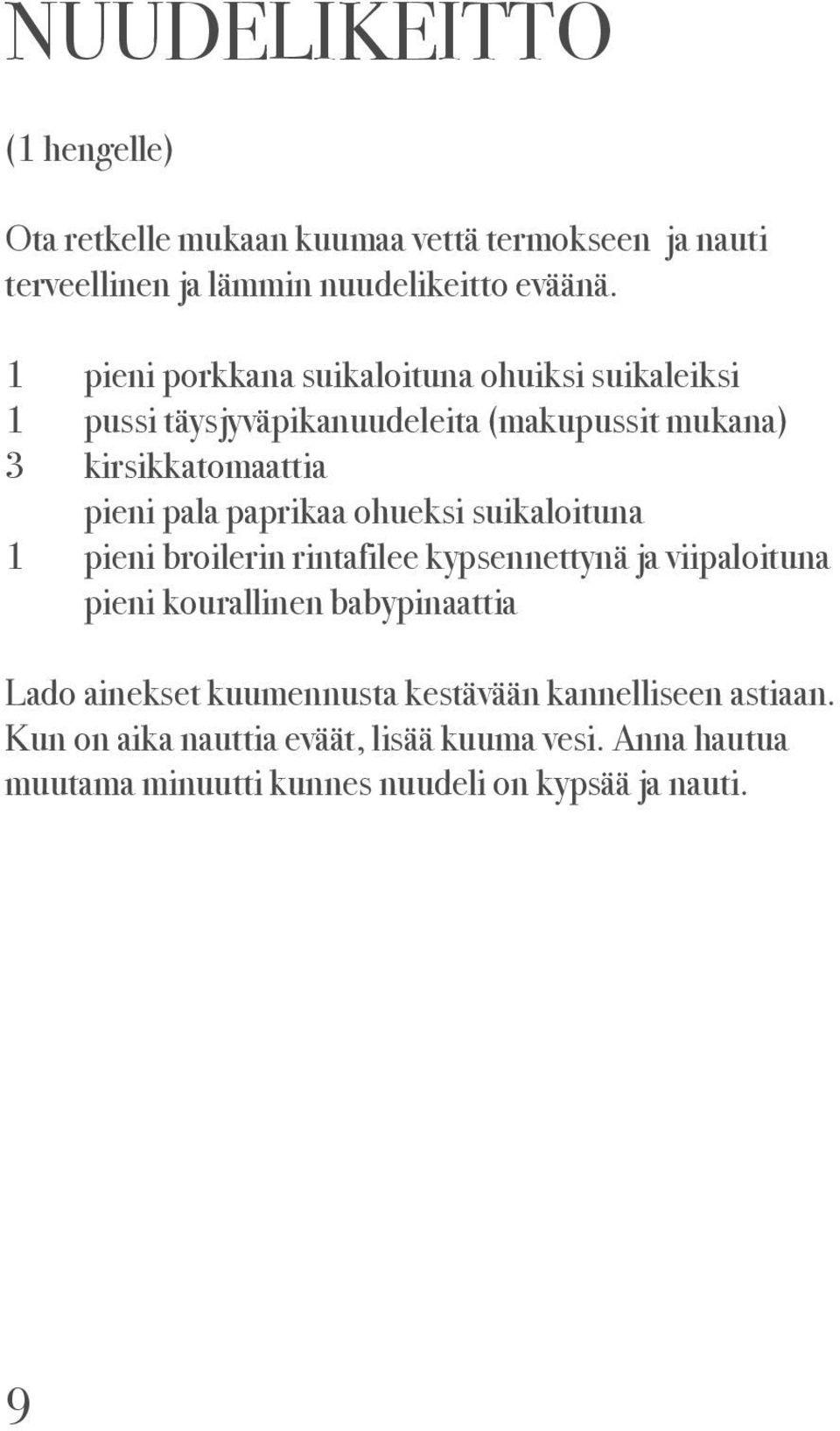 NUUDELIKEITTO

(1 hengelle)

Ota retkelle mukaan kuumaa vettä termokseen ja nauti terveellinen ja lämmin nuudelikeitto eväänä.

1 pieni porkkana suikaloituna ohuiksi suikaleiksi
1 pussi täysjyväpikanuudeleita (makupussit mukana)
3 kirsikkatomaattia
pieni pala paprikaa ohueksi suikaloituna
1 pieni broilerin rintafilee kypsennettynä ja viipaloituna
pieni kourallinen babypinaattia

Lado ainekset kuumennusta kestävään kannelliseen astiaan. Kun on aika nauttia eväät, lisää kuuma vesi. Anna hautua muutama minuutti kunnes nuudeli on kypsää ja nauti.

9